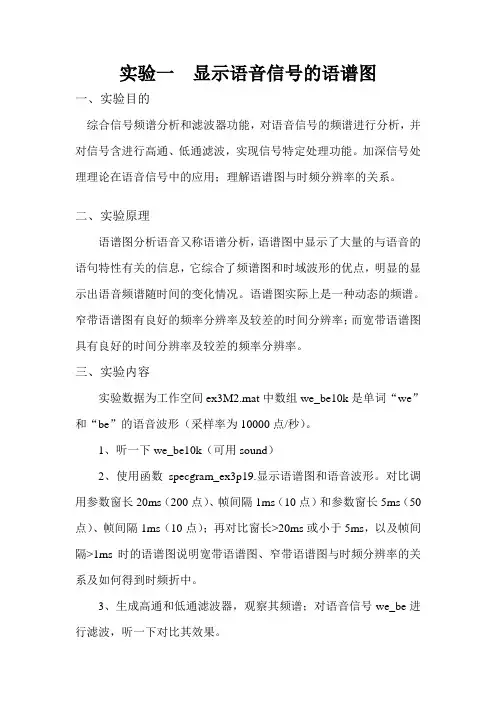 实验一　显示语音信号的语谱图

一、实验目的

综合信号频谱分析和滤波器功能，对语音信号的频谱进行分析，并对信号含进行高通、低通滤波，实现信号特定处理功能。加深信号处理理论在语音信号中的应用；理解语谱图与时频分辨率的关系。

二、实验原理

语谱图分析语音又称语谱分析，语谱图中显示了大量的与语音的语句特性有关的信息，它综合了频谱图和时域波形的优点，明显的显示出语音频谱随时间的变化情况。语谱图实际上是一种动态的频谱。窄带语谱图有良好的频率分辨率及较差的时间分辨率；而宽带语谱图具有良好的时间分辨率及较差的频率分辨率。

三、实验内容

实验数据为工作空间 ex3M2.mat 中数组 we_be10k 是单词“we”和“be”的语音波形（采样率为 10000 点/秒）。

1、听一下 we_be10k（可用 sound）

2、使用函数 specgram_ex3p19.显示语谱图和语音波形。对比调用参数窗长 20ms（200 点）、帧间隔 1ms（10 点）和参数窗长 5ms（50 点）、帧间隔 1ms（10 点）；再对比窗长>20ms 或小于 5ms，以及帧间隔>1ms 时的语谱图说明宽带语谱图、窄带语谱图与时频分辨率的关系及如何得到时频折中。

3、生成高通和低通滤波器，观察其频谱；对语音信号 we_be 进行滤波，听一下对比其效果。